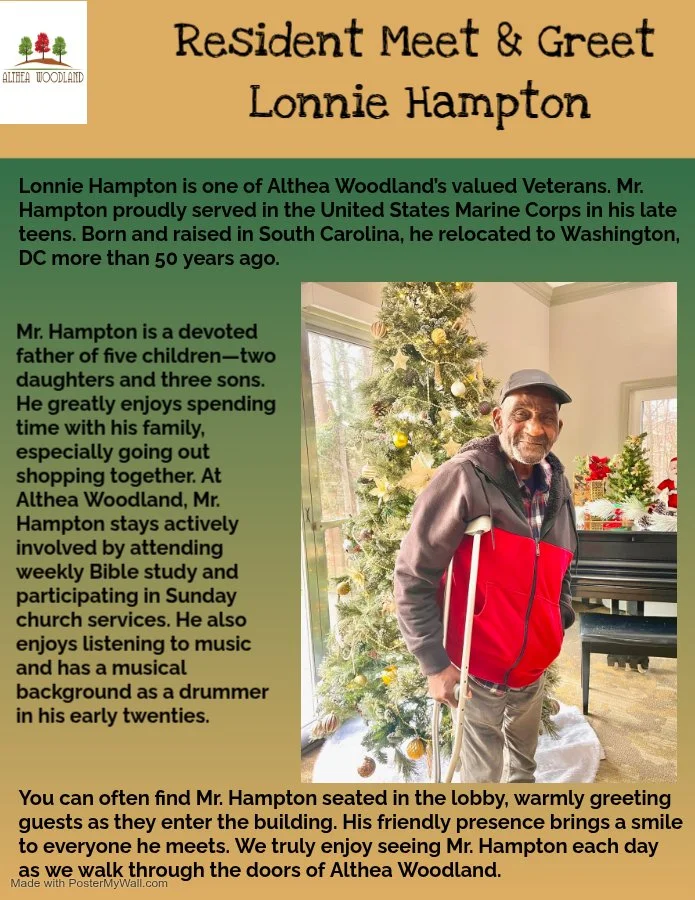 ALTHEA WOODLAND

Resident Meet & Greet
Lonnie Hampton

Lonnie Hampton is one of Althea Woodland's valued Veterans. Mr. Hampton proudly served in the United States Marine Corps in his late teens. Born and raised in South Carolina, he relocated to Washington, DC more than 50 years ago.

Mr. Hampton is a devoted father of five children—two daughters and three sons. He greatly enjoys spending time with his family, especially going out shopping together. At Althea Woodland, Mr. Hampton stays actively involved by attending weekly Bible study and participating in Sunday church services. He also enjoys listening to music and has a musical background as a drummer in his early twenties.

You can often find Mr. Hampton seated in the lobby, warmly greeting guests as they enter the building. His friendly presence brings a smile to everyone he meets. We truly enjoy seeing Mr. Hampton each day as we walk through the doors of Althea Woodland.

Made with PosterMyWall.com